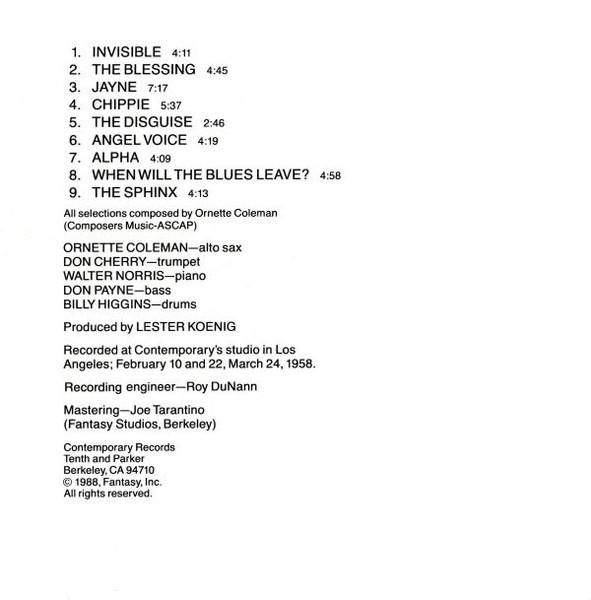 1. INVISIBLE 4:11
2. THE BLESSING 4:45
3. JAYNE 7:17
4. CHIPPIE 5:37
5. THE DISGUISE 2:46
6. ANGEL VOICE 4:19
7. ALPHA 4:09
8. WHEN WILL THE BLUES LEAVE? 4:58
9. THE SPHINX 4:13

All selections composed by Ornette Coleman
(Composers Music-ASCAP)

ORNETTE COLEMAN—alto sax
DON CHERRY—trumpet
WALTER NORRIS—piano
DON PAYNE—bass
BILLY HIGGINS—drums

Produced by LESTER KOENIG

Recorded at Contemporary's studio in Los Angeles; February 10 and 22, March 24, 1958.

Recording engineer—Roy DuNann

Mastering—Joe Tarantino
(Fantasy Studios, Berkeley)

Contemporary Records
Tenth and Parker
Berkeley, CA 94710
© 1988, Fantasy, Inc.
All rights reserved.